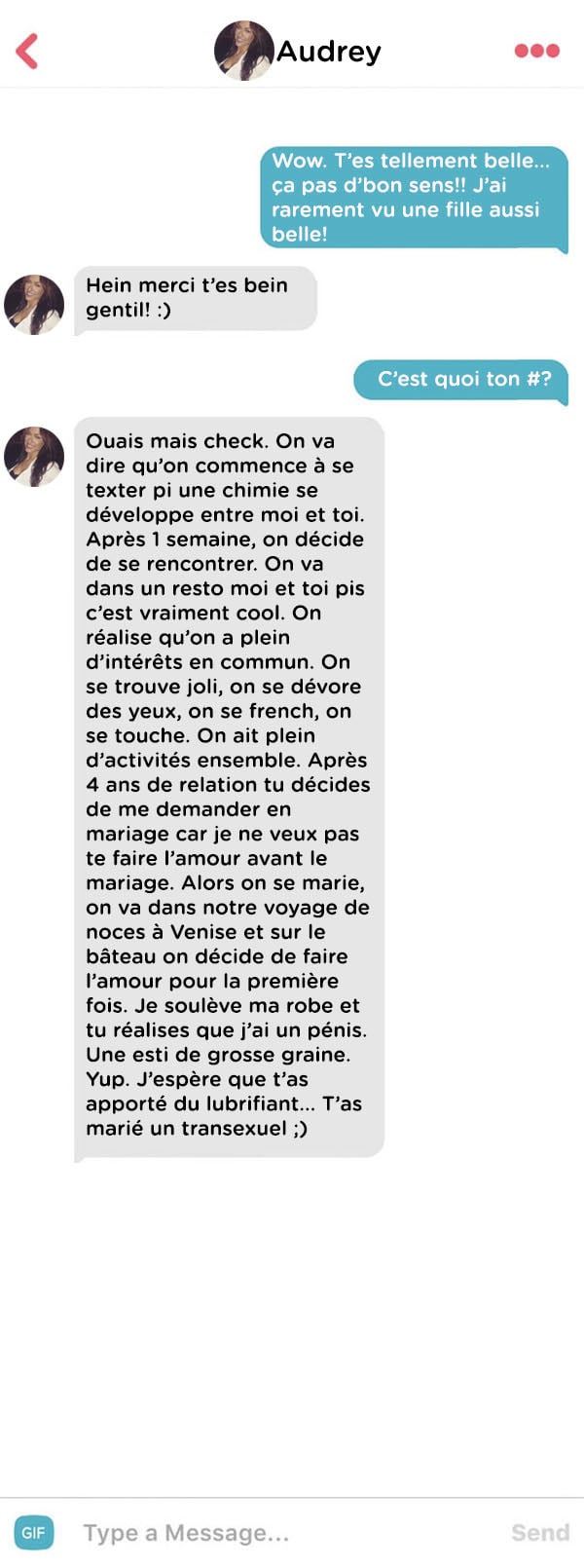 Audrey

Wow. T'es tellement belle... ça pas d'bon sens!! J'ai rarement vu une fille aussi belle!

Hein merci t'es bein gentil! :)

C'est quoi ton #?

Ouais mais check. On va dire qu'on commence à se texter pi une chimie se développe entre moi et toi. Après 1 semaine, on décide de se rencontrer. On va dans un resto moi et toi pis c'est vraiment cool. On réalise qu'on a plein d'intérêts en commun. On se trouve joli, on se dévore des yeux, on se french, on se touche. On ait plein d'activités ensemble. Après 4 ans de relation tu décides de me demander en mariage car je ne veux pas te faire l'amour avant le mariage. Alors on se marie, on va dans notre voyage de noces à Venise et sur le bâteau on décide de faire l'amour pour la première fois. Je soulève ma robe et tu réalises que j'ai un pénis. Une esti de grosse graine. Yup. J'espère que t'as apporté du lubrifiant... T'as marié un transexuel ;)

GIF

Type a Message...

Send